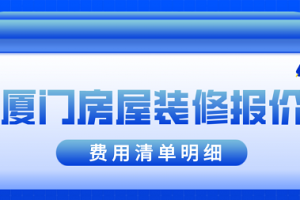 厦门房屋装修报价

费用清单明细